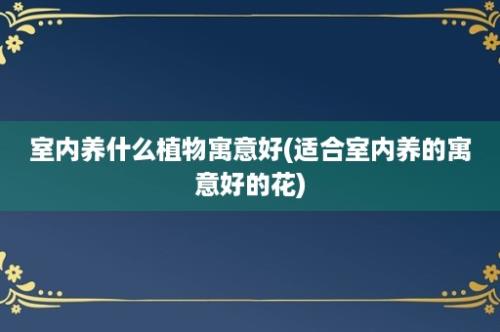 室内养什么植物寓意好(适合室内养的寓意好的花)